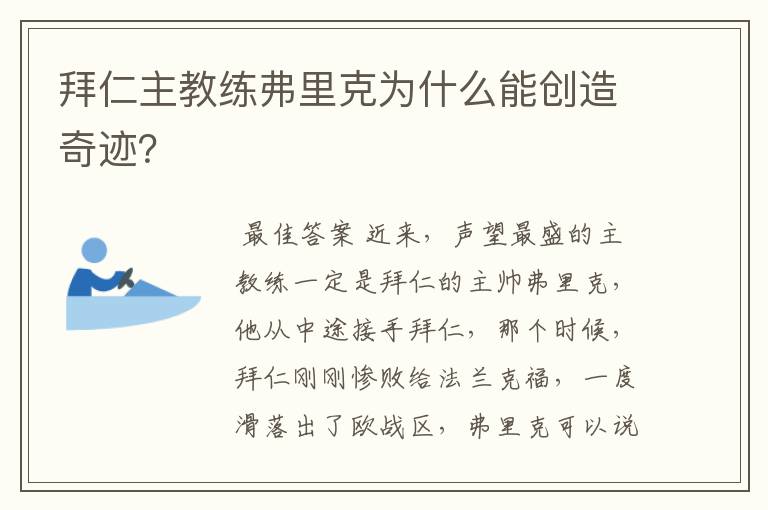 拜仁主教练弗里克为什么能创造奇迹?

最佳答案 近来，声望最盛的主教练一定是拜仁的主帅弗里克，他从中途接手拜仁，那个时候，拜仁刚刚惨败给法兰克福，一度滑落出了欧战区，弗里克可以说